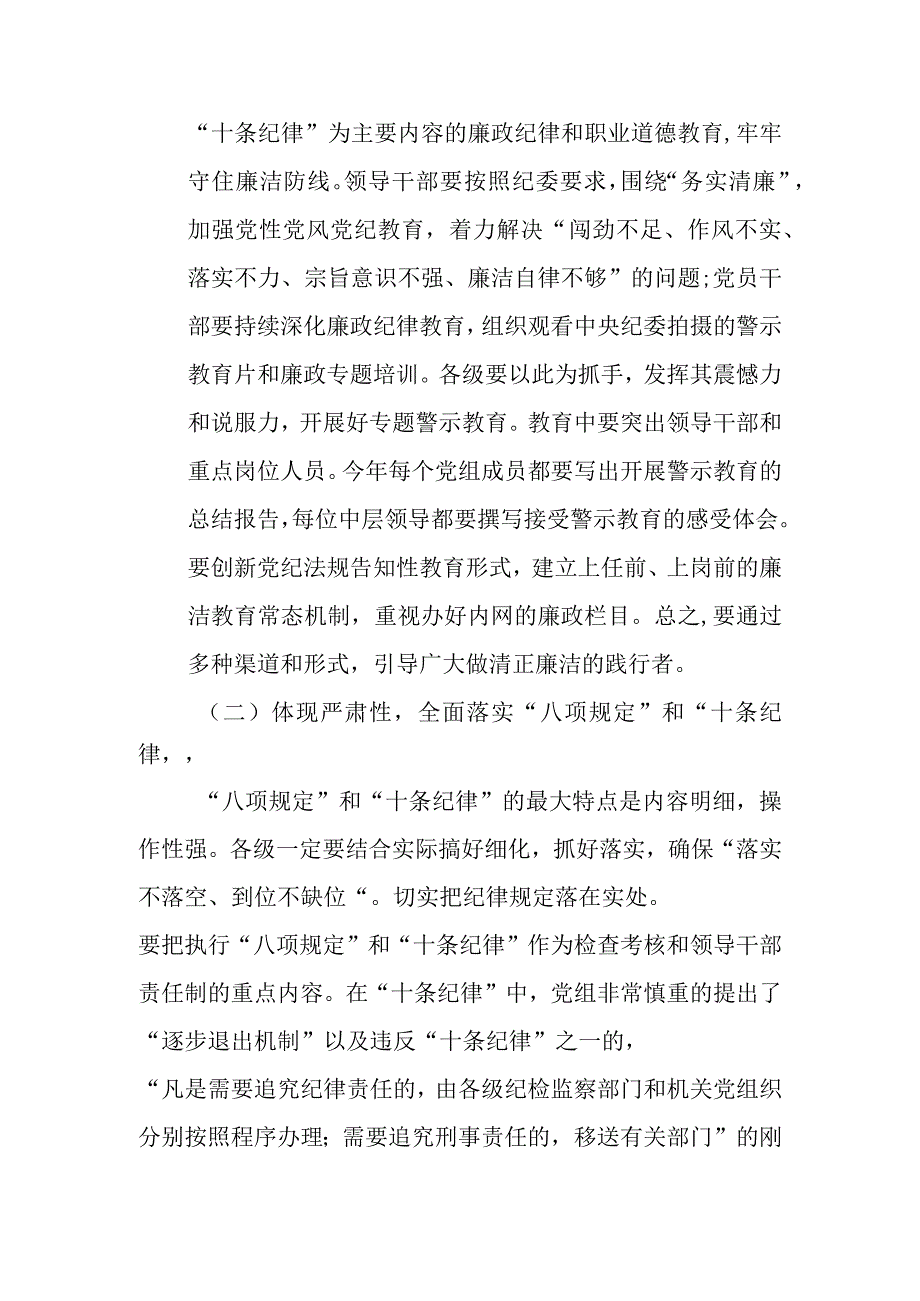 “十条纪律”为主要内容的廉政纪律和职业道德教育，牢牢守住廉洁防线。领导干部要按照纪委要求，围绕“务实清廉”，加强党性党风党纪教育，着力解决“闯劲不足、作风不实、落实不力、宗旨意识不强、廉洁自律不够”的问题;党员干部要持续深化廉政纪律教育，组织观看中央纪委拍摄的警示教育片和廉政专题培训。各级要以此为抓手，发挥其震憾力和说服力，开展好专题警示教育。教育中要突出领导干部和重点岗位人员。今年每个党组成员都要写出开展警示教育的总结报告，每位中层领导都要撰写接受警示教育的感受体会。要创新党纪法规告知性教育形式，建立上任前、上岗前的廉洁教育常态机制，重视办好内网的廉政栏目。总之，要通过多种渠道和形式，引导广大做清正廉洁的践行者。

（二）体现严肃性，全面落实“八项规定”和“十条纪律，，

“八项规定”和“十条纪律”的最大特点是内容明细，操作性强。各级一定要结合实际搞好细化，抓好落实，确保“落实不落空、到位不缺位“。切实把纪律规定落在实处。

要把执行“八项规定”和“十条纪律”作为检查考核和领导干部责任制的重点内容。在“十条纪律”中，党组非常慎重的提出了“逐步退出机制”以及违反“十条纪律”之一的，

“凡是需要追究纪律责任的，由各级纪检监察部门和机关党组织分别按照程序办理；需要追究刑事责任的，移送有关部门”的刚